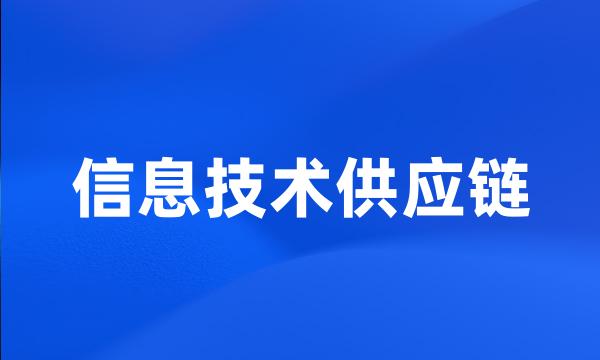 信息技术供应链